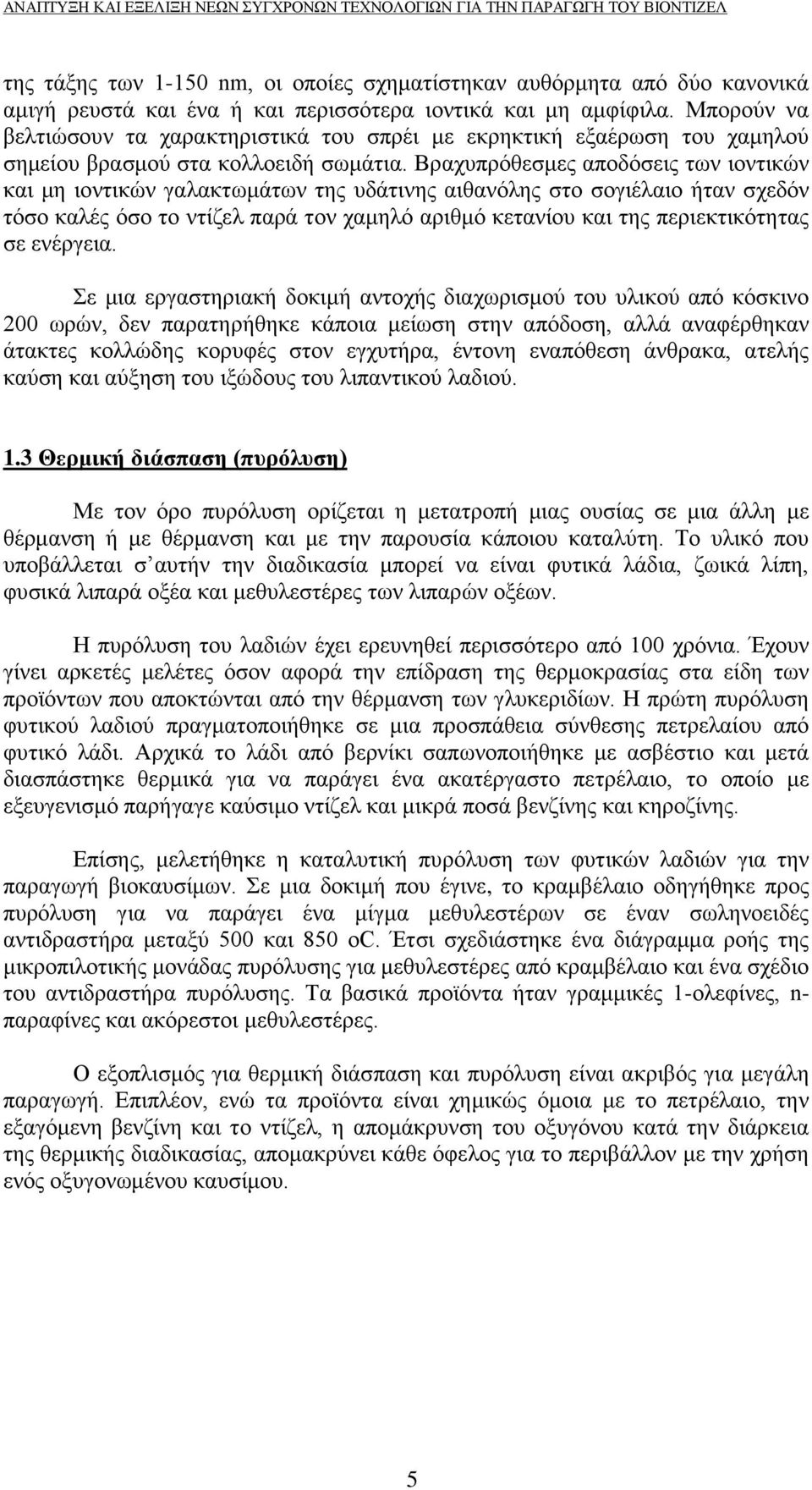 ΑΝΑΠΤΥΞΗ ΚΑΙ ΕΞΕΛΙΞΗ ΝΕΩΝ ΣΥΓΧΡΟΝΩΝ ΤΕΧΝΟΛΟΓΙΩΝ ΓΙΑ ΤΗΝ ΠΑΡΑΓΩΓΗ ΤΟΥ ΒΙΟΝΤΙΖΕΛ

της τάξης των 1-150 nm, οι οποίες σχηματίστηκαν αυθόρμητα από δύο κανονικά αμιγή ρευστά και ένα ή και περισσότερα ιοντικά και μη αμφίφιλα. Μπορούν να βελτιώσουν τα χαρακτηριστικά του σπρέι με εκρηκτική εξαέρωση του χαμηλού σημείου βρασμού στα κολλοειδή σωμάτια. Βραχυπρόθεσμες αποδόσεις των ιοντικών και μη ιοντικών γαλακτωμάτων της υδάτινης αιθανόλης στο σογιέλαιο ήταν σχεδόν τόσο καλές όσο το ντίζελ παρά τον χαμηλό αριθμό κετανίου και της περιεκτικότητας σε ενέργεια.

Σε μια εργαστηριακή δοκιμή αντοχής διαχωρισμού του υλικού από κόσκινο 200 ωρών, δεν παρατηρήθηκε κάποια μείωση στην απόδοση, αλλά αναφέρθηκαν άτακτες κολλώδης κορυφές στον εγχυτήρα, έντονη εναπόθεση άνθρακα, ατελής καύση και αύξηση του ιξώδους του λιπαντικού λαδιού.

1.3 Θερμική διάσπαση (πυρόλυση)

Με τον όρο πυρόλυση ορίζεται η μετατροπή μιας ουσίας σε μια άλλη με θέρμανση ή με θέρμανση και με την παρουσία κάποιου καταλύτη. Το υλικό που υποβάλλεται σ αυτήν την διαδικασία μπορεί να είναι φυτικά λάδια, ζωικά λίπη, φυσικά λιπαρά οξέα και μεθυλεστέρες των λιπαρών οξέων.

Η πυρόλυση του λαδιών έχει ερευνηθεί περισσότερο από 100 χρόνια. Έχουν γίνει αρκετές μελέτες όσον αφορά την επίδραση της θερμοκρασίας στα είδη των προϊόντων που αποκτώνται από την θέρμανση των γλυκεριδίων. Η πρώτη πυρόλυση φυτικού λαδιού πραγματοποιήθηκε σε μια προσπάθεια σύνθεσης πετρελαίου από φυτικό λάδι. Αρχικά το λάδι από βερνίκι σαπωνοποιήθηκε με ασβέστιο και μετά διασπάστηκε θερμικά για να παράγει ένα ακατέργαστο πετρέλαιο, το οποίο με εξευγενισμό παρήγαγε καύσιμο ντίζελ και μικρά ποσά βενζίνης και κηροζίνης.

Επίσης, μελετήθηκε η καταλυτική πυρόλυση των φυτικών λαδιών για την παραγωγή βιοκαυσίμων. Σε μια δοκιμή που έγινε, το κραμβέλαιο οδηγήθηκε προς πυρόλυση για να παράγει ένα μίγμα μεθυλεστέρων σε έναν σωληνοειδές αντιδραστήρα μεταξύ 500 και 850 oC. Έτσι σχεδιάστηκε ένα διάγραμμα ροής της μικροπιλοτικής μονάδας πυρόλυσης για μεθυλεστέρες από κραμβέλαιο και ένα σχέδιο του αντιδραστήρα πυρόλυσης. Τα βασικά προϊόντα ήταν γραμμικές 1-ολεφίνες, n-παραφίνες και ακόρεστοι μεθυλεστέρες.

Ο εξοπλισμός για θερμική διάσπαση και πυρόλυση είναι ακριβός για μεγάλη παραγωγή. Επιπλέον, ενώ τα προϊόντα είναι χημικώς όμοια με το πετρέλαιο, την εξαγόμενη βενζίνη και το ντίζελ, η απομάκρυνση του οξυγόνου κατά των διάρκεια της θερμικής διαδικασίας, απομακρύνει κάθε όφελος για το περιβάλλον με την χρήση ενός οξυγονωμένου καυσίμου.

5